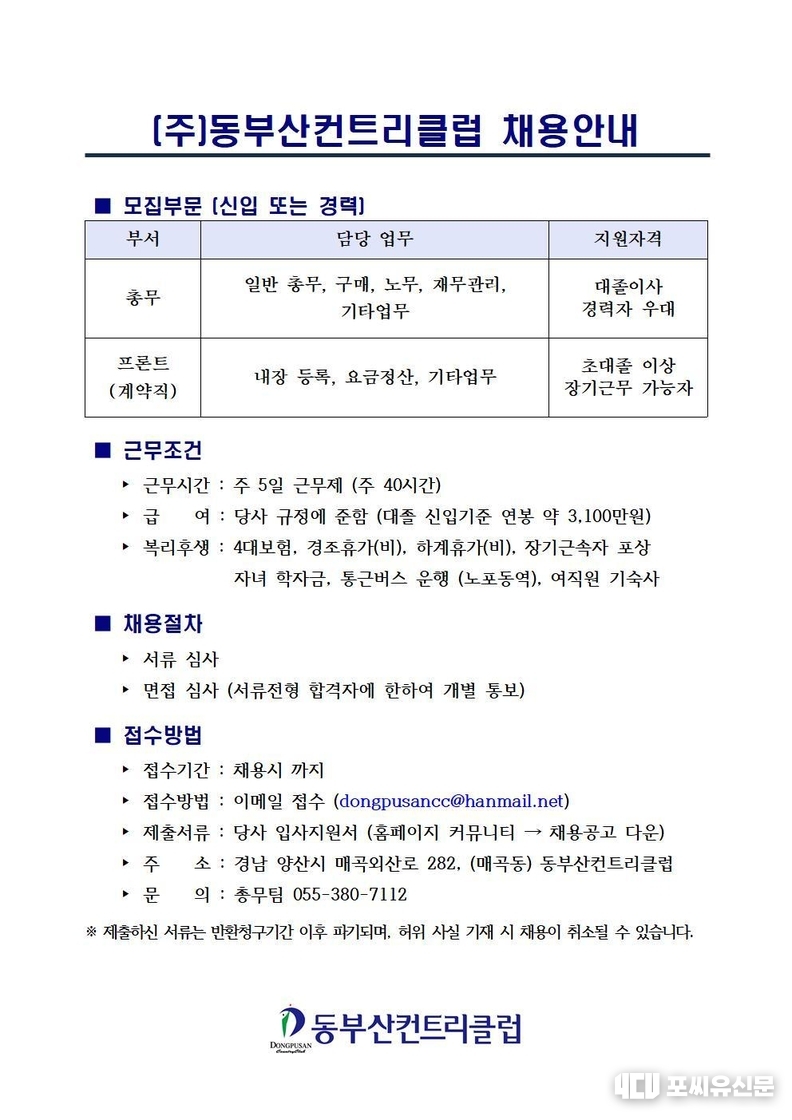 (주)동부산컨트리클럽 채용안내

■ 모집부문 (신입 또는 경력)

| 부서 | 담당 업무 | 지원자격 |
|---|---|---|
| 총무 | 일반 총무, 구매, 노무, 재무관리, 기타업무 | 대졸이사 경력자 우대 |
| 프론트 (계약직) | 내장 등록, 요금정산, 기타업무 | 초대졸 이상 장기근무 가능자 |

■ 근무조건

▸ 근무시간 : 주 5일 근무제 (주 40시간)
▸ 급 여 : 당사 규정에 준함 (대졸 신입기준 연봉 약 3,100만원)
▸ 복리후생 : 4대보험, 경조휴가(비), 하계휴가(비), 장기근속자 포상 자녀 학자금, 통근버스 운행 (노포동역), 여직원 기숙사

■ 채용절차

▸ 서류 심사
▸ 면접 심사 (서류전형 합격자에 한하여 개별 통보)

■ 접수방법

▸ 접수기간 : 채용시 까지
▸ 접수방법 : 이메일 접수 (dongpusancc@hanmail.net)
▸ 제출서류 : 당사 입사지원서 (홈페이지 커뮤니티 → 채용공고 다운)
▸ 주 소 : 경남 양산시 매곡외산로 282, (매곡동) 동부산컨트리클럽
▸ 문 의 : 총무팀 055-380-7112

※ 제출하신 서류는 반환청구기간 이후 파기되며, 허위 사실 기재 시 채용이 취소될 수 있습니다.

DONGPUSAN Country Club 동부산컨트리클럽

포씨유신문